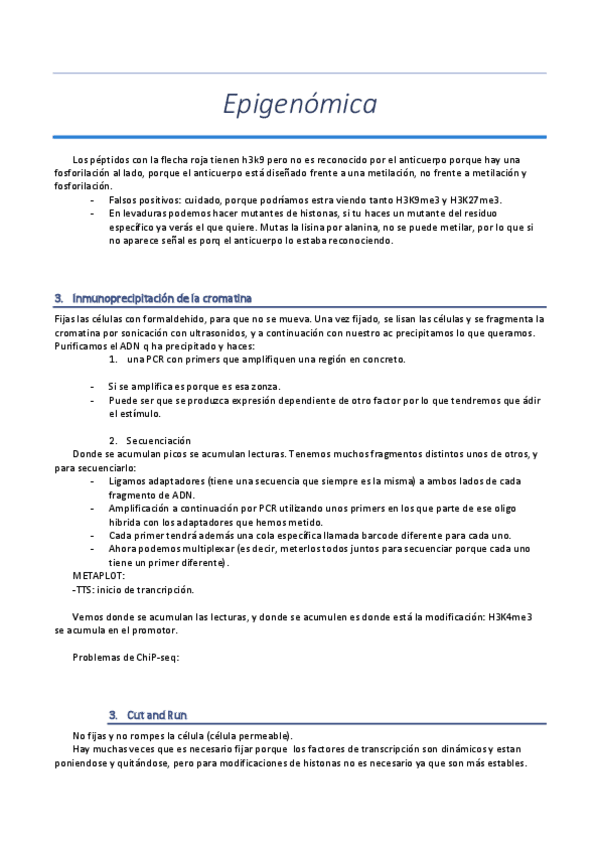 Epigenómica

Los péptidos con la flecha roja tienen h3k9 pero no es reconocido por el anticuerpo porque hay una fosforilación al lado, porque el anticuerpo está diseñado frente a una metilación, no frente a metilación y fosforilación.

- Falsos positivos: cuidado, porque podríamos estra viendo tanto H3K9me3 y H3K27me3.
- En levaduras podemos hacer mutantes de histonas, si tu haces un mutante del residuo específico ya verás el que quiere. Mutas la lisina por alanina, no se puede metilar, por lo que si no aparece señal es porq el anticuerpo lo estaba reconociendo.

3. Inmunoprecipitación de la cromatina

Fijas las células con formaldehido, para que no se mueva. Una vez fijado, se lisan las células y se fragmenta la cromatina por sonicación con ultrasonidos, y a continuación con nuestro ac precipitamos lo que queramos. Purificamos el ADN q ha precipitado y haces:

1. una PCR con primers que amplifiquen una región en concreto.

- Si se amplifica es porque es esa zonza.
- Puede ser que se produzca expresión dependiente de otro factor por lo que tendremos que ádir el estímulo.

2. Secuenciación

Donde se acumulan picos se acumulan lecturas. Tenemos muchos fragmentos distintos unos de otros, y para secuenciarlo:

- Ligamos adaptadores (tiene una secuencia que siempre es la misma) a ambos lados de cada fragmento de ADN.
- Amplificación a continuación por PCR utilizando unos primers en los que parte de ese oligo hibrida con los adaptadores que hemos metido.
- Cada primer tendrá además una cola específica llamada barcode diferente para cada uno.
- Ahora podemos multiplexar (es decir, meterlos todos juntos para secuenciar porque cada uno tiene un primer diferente).

METAPLOT:
-TTS: inicio de trancripción.

Vemos donde se acumulan las lecturas, y donde se acumulen es donde está la modificación: H3K4me3 se acumula en el promotor.

Problemas de ChiP-seq:

3. Cut and Run

No fijas y no rompes la célula (célula permeable).
Hay muchas veces que es necesario fijar porque los factores de transcripción son dinámicos y estan poniendose y quitándose, pero para modificaciones de histonas no es necesario ya que son más estables.